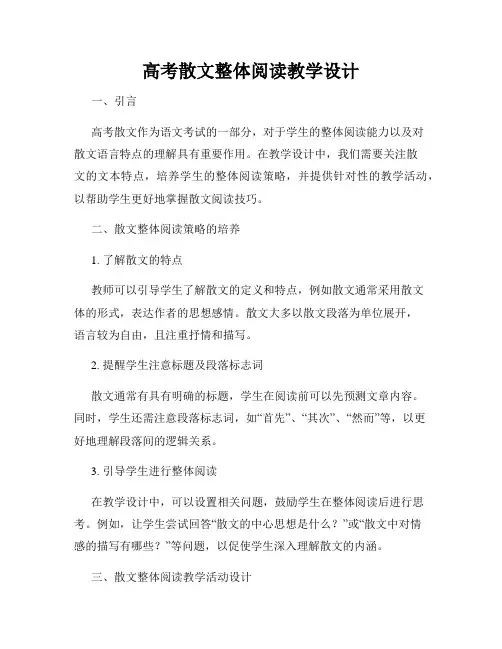 高考散文整体阅读教学设计

一、引言

高考散文作为语文考试的一部分，对于学生的整体阅读能力以及对散文语言特点的理解具有重要作用。在教学设计中，我们需要关注散文的文本特点，培养学生的整体阅读策略，并提供针对性的教学活动，以帮助学生更好地掌握散文阅读技巧。

二、散文整体阅读策略的培养

1. 了解散文的特点

教师可以引导学生了解散文的定义和特点，例如散文通常采用散文体的形式，表达作者的思想感情。散文大多以散文段落为单位展开，语言较为自由，且注重抒情和描写。

2. 提醒学生注意标题及段落标志词

散文通常有具有明确的标题，学生在阅读前可以先预测文章内容。同时，学生还需注意段落标志词，如“首先”、“其次”、“然而”等，以更好地理解段落间的逻辑关系。

3. 引导学生进行整体阅读

在教学设计中，可以设置相关问题，鼓励学生在整体阅读后进行思考。例如，让学生尝试回答“散文的中心思想是什么？”或“散文中对情感的描写有哪些？”等问题，以促使学生深入理解散文的内涵。

三、散文整体阅读教学活动设计